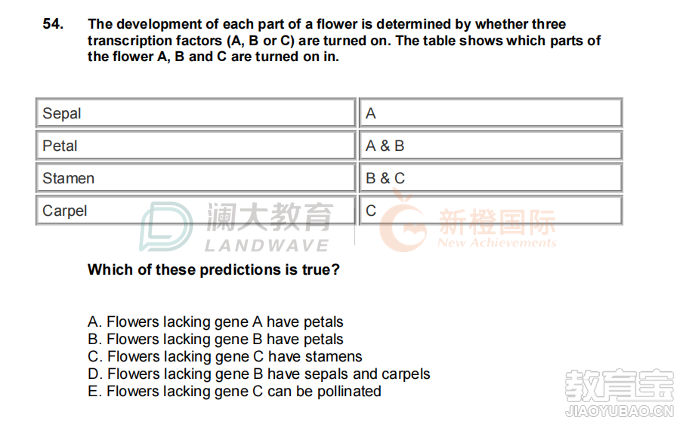 54. The development of each part of a flower is determined by whether three transcription factors (A, B or C) are turned on. The table shows which parts of the flower A, B and C are turned on in.

| Sepal | A |
|---|---|
| Petal | A & B |
| Stamen | B & C |
| Carpel | C |

澜大教育
LANDWAVE
新橙国际
New Achievements

Which of these predictions is true?

A. Flowers lacking gene A have petals
B. Flowers lacking gene B have petals
C. Flowers lacking gene C have stamens
D. Flowers lacking gene B have sepals and carpels
E. Flowers lacking gene C can be pollinated

教育宝
JIAOYUBAO.CN